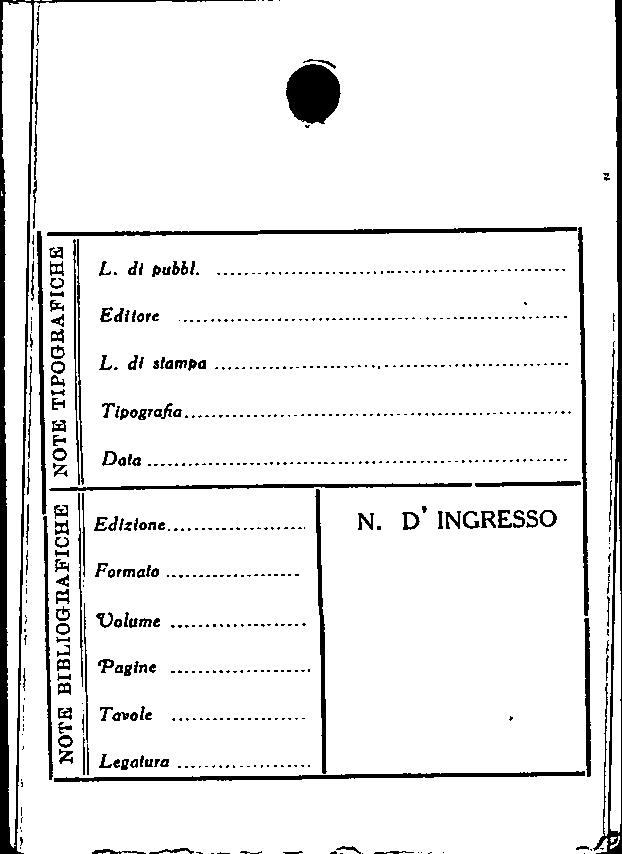 NOTE TIPOGRAFICHE

L. di pubbl. ____

Editore ____

L. di stampa ____

Tipografia ____

Data ____

NOTE BIBLIOGRAFICHE

Edizione ____

Formato ____

Volume ____

Pagine ____

Tavole ____

Legatura ____

N. D' INGRESSO